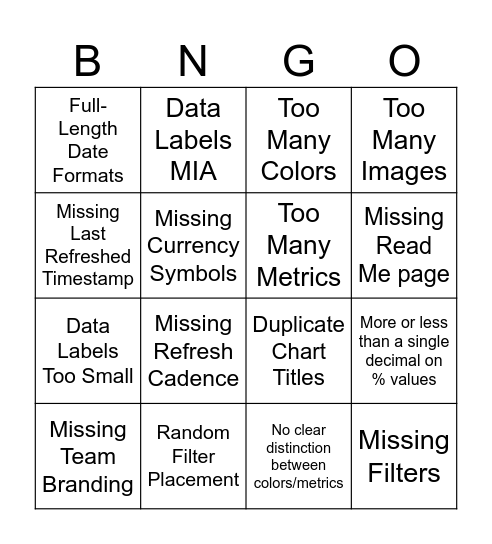 | B | N | G | O |
|---|---|---|---|
| Full-Length Date Formats | Data Labels MIA | Too Many Colors | Too Many Images |
| Missing Last Refreshed Timestamp | Missing Currency Symbols | Too Many Metrics | Missing Read Me page |
| Data Labels Too Small | Missing Refresh Cadence | Duplicate Chart Titles | More or less than a single decimal on % values |
| Missing Team Branding | Random Filter Placement | No clear distinction between colors/metrics | Missing Filters |